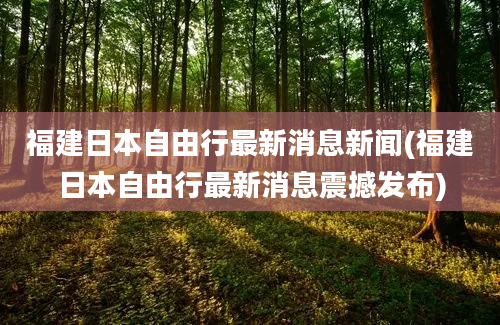 福建日本自由行最新消息新闻(福建日本自由行最新消息震撼发布)